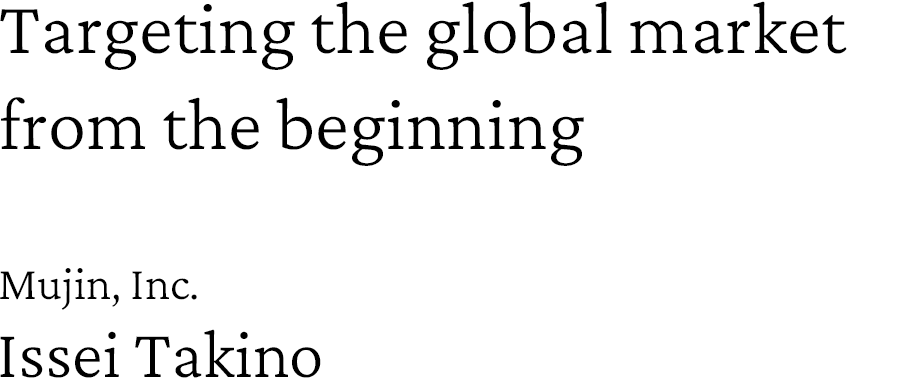 Targeting the global market from the beginning

Mujin, Inc.
Issei Takino